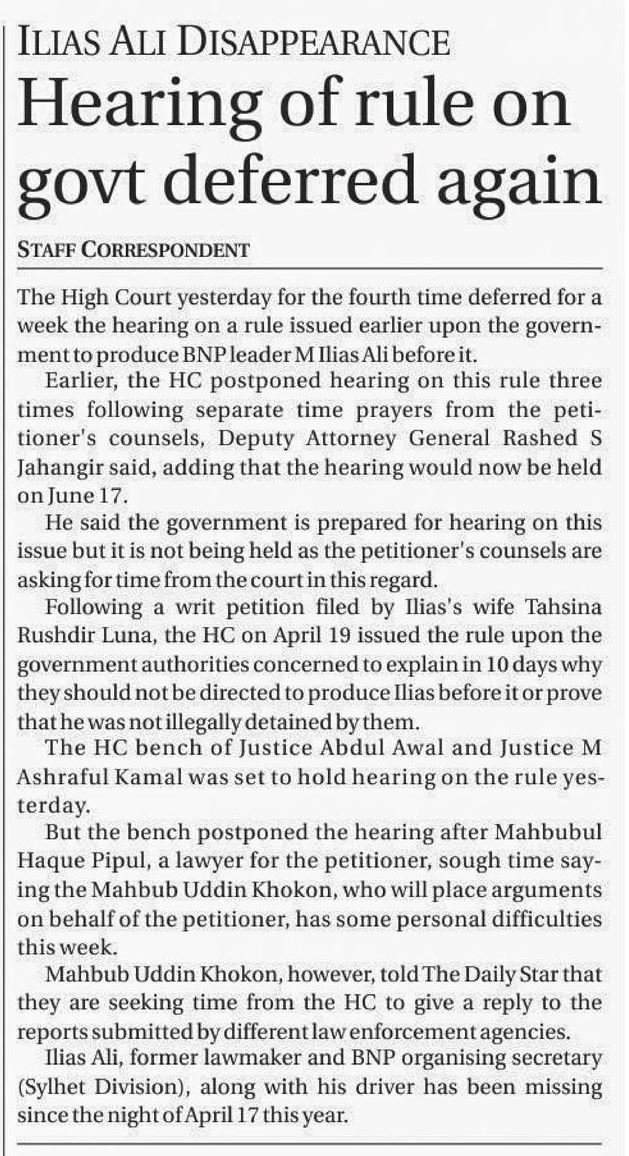 ILIAS ALI DISAPPEARANCE

Hearing of rule on govt deferred again

STAFF CORRESPONDENT

The High Court yesterday for the fourth time deferred for a week the hearing on a rule issued earlier upon the government to produce BNP leader M Ilias Ali before it.

Earlier, the HC postponed hearing on this rule three times following separate time prayers from the petitioner's counsels, Deputy Attorney General Rashed S Jahangir said, adding that the hearing would now be held on June 17.

He said the government is prepared for hearing on this issue but it is not being held as the petitioner's counsels are asking for time from the court in this regard.

Following a writ petition filed by Ilias's wife Tahsina Rushdir Luna, the HC on April 19 issued the rule upon the government authorities concerned to explain in 10 days why they should not be directed to produce Ilias before it or prove that he was not illegally detained by them.

The HC bench of Justice Abdul Awal and Justice M Ashraful Kamal was set to hold hearing on the rule yesterday.

But the bench postponed the hearing after Mahbubul Haque Pipul, a lawyer for the petitioner, sough time saying the Mahbub Uddin Khokon, who will place arguments on behalf of the petitioner, has some personal difficulties this week.

Mahbub Uddin Khokon, however, told The Daily Star that they are seeking time from the HC to give a reply to the reports submitted by different law enforcement agencies.

Ilias Ali, former lawmaker and BNP organising secretary (Sylhet Division), along with his driver has been missing since the night of April 17 this year.